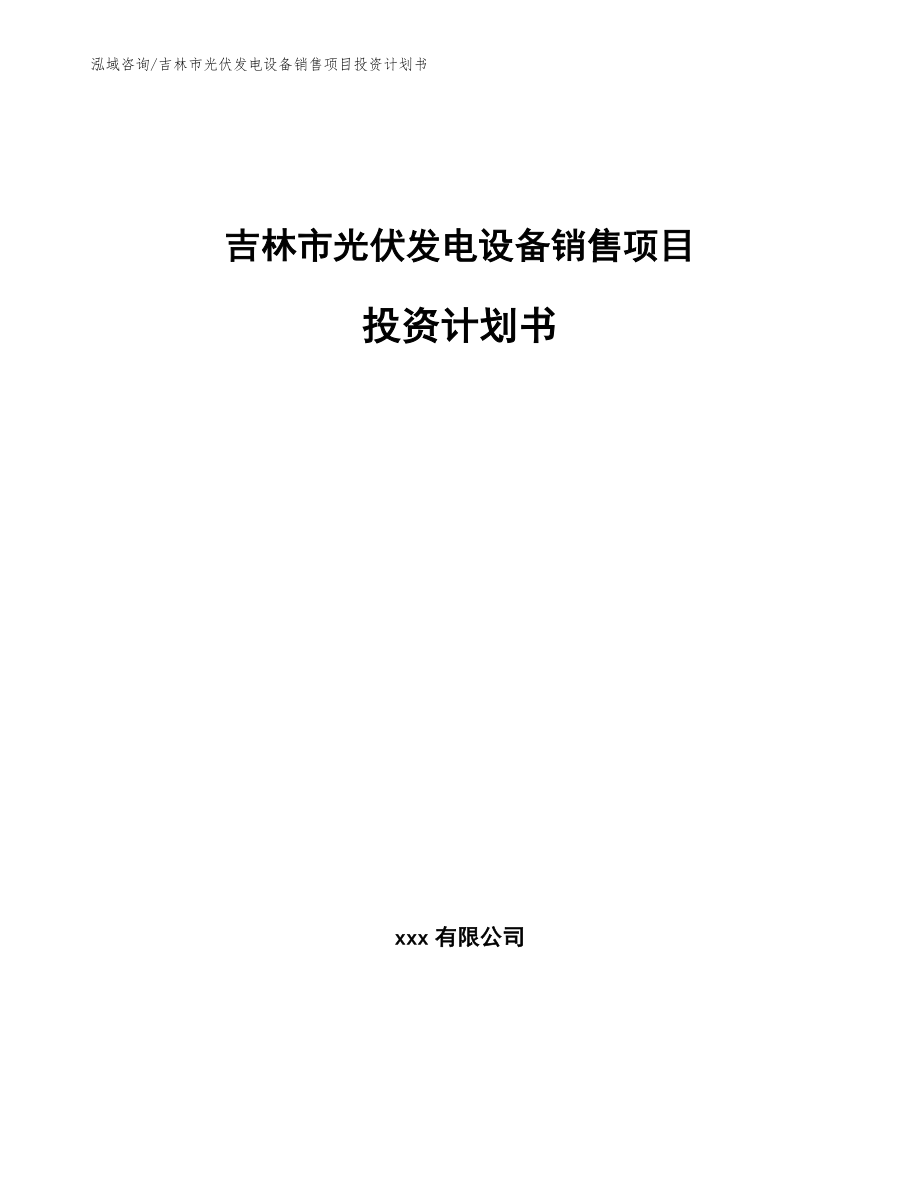 泓域咨询/吉林市光伏发电设备销售项目投资计划书

吉林市光伏发电设备销售项目

投资计划书

xxx 有限公司